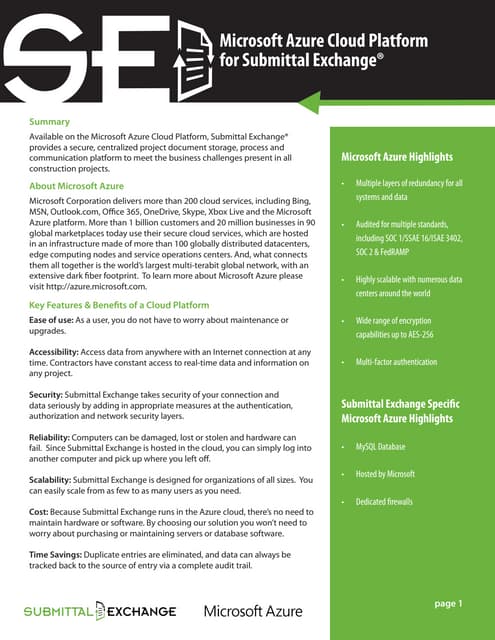 SE

Microsoft Azure Cloud Platform for Submittal Exchange®

Summary

Available on the Microsoft Azure Cloud Platform, Submittal Exchange® provides a secure, centralized project document storage, process and communication platform to meet the business challenges present in all construction projects.

About Microsoft Azure

Microsoft Corporation delivers more than 200 cloud services, including Bing, MSN, Outlook.com, Office 365, OneDrive, Skype, Xbox Live and the Microsoft Azure platform. More than 1 billion customers and 20 million businesses in 90 global marketplaces today use their secure cloud services, which are hosted in an infrastructure made of more than 100 globally distributed datacenters, edge computing nodes and service operations centers. And, what connects them all together is the world's largest multi-terabit global network, with an extensive dark fiber footprint. To learn more about Microsoft Azure please visit http://azure.microsoft.com.

Key Features & Benefits of a Cloud Platform

Ease of use: As a user, you do not have to worry about maintenance or upgrades.

Accessibility: Access data from anywhere with an Internet connection at any time. Contractors have constant access to real-time data and information on any project.

Security: Submittal Exchange takes security of your connection and data seriously by adding in appropriate measures at the authentication, authorization and network security layers.

Reliability: Computers can be damaged, lost or stolen and hardware can fail. Since Submittal Exchange is hosted in the cloud, you can simply log into another computer and pick up where you left off.

Scalability: Submittal Exchange is designed for organizations of all sizes. You can easily scale from as few to as many users as you need.

Cost: Because Submittal Exchange runs in the Azure cloud, there's no need to maintain hardware or software. By choosing our solution you won't need to worry about purchasing or maintaining servers or database software.

Time Savings: Duplicate entries are eliminated, and data can always be tracked back to the source of entry via a complete audit trail.

Microsoft Azure Highlights

• Multiple layers of redundancy for all systems and data

• Audited for multiple standards, including SOC 1/SSAE 16/ISAE 3402, SOC 2 & FedRAMP

• Highly scalable with numerous data centers around the world

• Wide range of encryption capabilities up to AES-256

• Multi-factor authentication

Submittal Exchange Specific Microsoft Azure Highlights

• MySQL Database

• Hosted by Microsoft

• Dedicated firewalls

SUBMITTAL EXCHANGE

Microsoft Azure

page 1